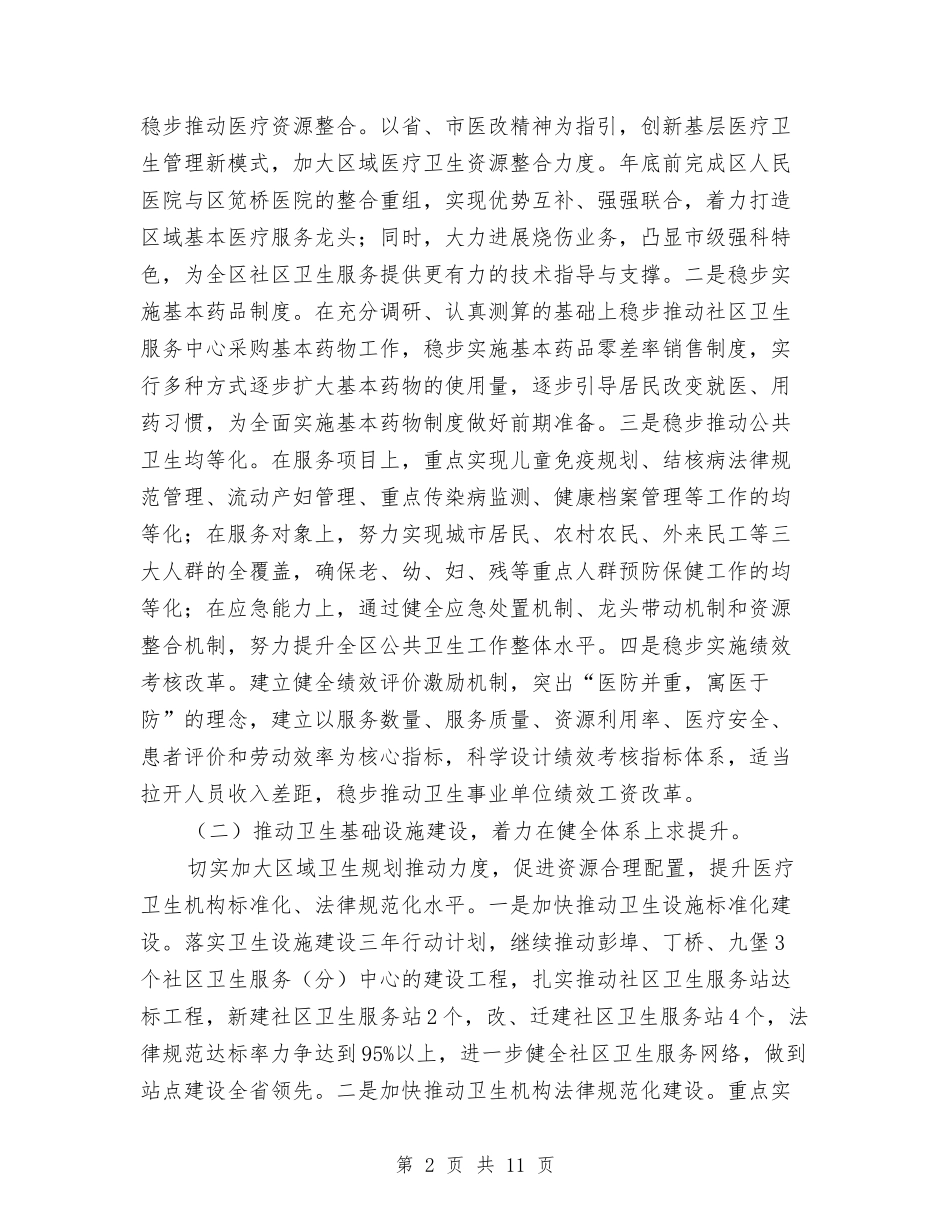 稳步推动医疗资源整合。以省、市医改精神为指引，创新基层医疗卫生管理新模式，加大区域医疗卫生资源整合力度。年底前完成区人民医院与区笕桥医院的整合重组，实现优势互补、强强联合，着力打造区域基本医疗服务龙头；同时，大力进展烧伤业务，凸显市级强科特色，为全区社区卫生服务提供更有力的技术指导与支撑。二是稳步实施基本药品制度。在充分调研、认真测算的基础上稳步推动社区卫生服务中心采购基本药物工作，稳步实施基本药品零差率销售制度，实行多种方式逐步扩大基本药物的使用量，逐步引导居民改变就医、用药习惯，为全面实施基本药物制度做好前期准备。三是稳步推动公共卫生均等化。在服务项目上，重点实现儿童免疫规划、结核病法律规范管理、流动产妇管理、重点传染病监测、健康档案管理等工作的均等化；在服务对象上，努力实现城市居民、农村农民、外来民工等三大人群的全覆盖，确保老、幼、妇、残等重点人群预防保健工作的均等化；在应急能力上，通过健全应急处置机制、龙头带动机制和资源整合机制，努力提升全区公共卫生工作整体水平。四是稳步实施绩效考核改革。建立健全绩效评价激励机制，突出“医防并重，寓医于防”的理念，建立以服务数量、服务质量、资源利用率、医疗安全、患者评价和劳动效率为核心指标，科学设计绩效考核指标体系，适当拉开人员收入差距，稳步推动卫生事业单位绩效工资改革。

（二）推动卫生基础设施建设，着力在健全体系上求提升。

切实加大区域卫生规划推动力度，促进资源合理配置，提升医疗卫生机构标准化、法律规范化水平。一是加快推动卫生设施标准化建设。落实卫生设施建设三年行动计划，继续推动彭埠、丁桥、九堡3个社区卫生服务（分）中心的建设工程，扎实推动社区卫生服务站达标工程，新建社区卫生服务站2个，改、迁建社区卫生服务站4个，法律规范达标率力争达到95%以上，进一步健全社区卫生服务网络，做到站点建设全省领先。二是加快推动卫生机构法律规范化建设。重点实

第 2 页 共 11 页